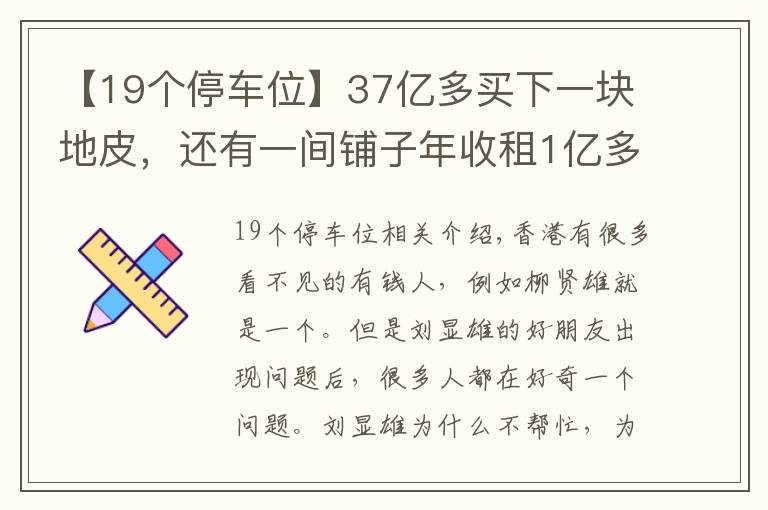 【19个停车位】37亿多买下一块地皮，还有一间铺子年收租1亿多

19个停车位相关介绍，香港有很多看不见的有钱人，例如柳贤雄就是一个。但是刘显雄的好朋友出现问题后，很多人都在好奇一个问题。刘显雄为什么不帮忙，为